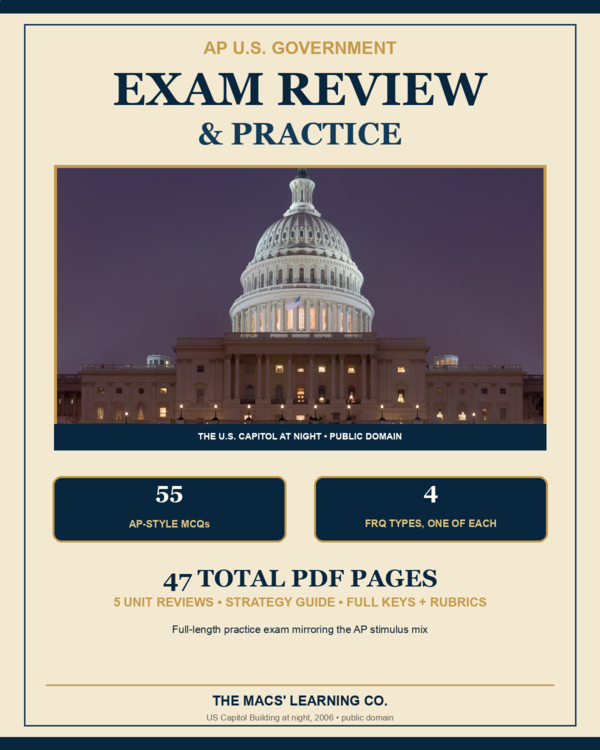 AP U.S. GOVERNMENT

EXAM REVIEW

& PRACTICE

THE U.S. CAPITOL AT NIGHT • PUBLIC DOMAIN

55

AP-STYLE MCQs

4

FRQ TYPES, ONE OF EACH

47 TOTAL PDF PAGES

5 UNIT REVIEWS • STRATEGY GUIDE • FULL KEYS + RUBRICS

Full-length practice exam mirroring the AP stimulus mix

THE MACS' LEARNING CO.

US Capitol Building at night, 2006 • public domain